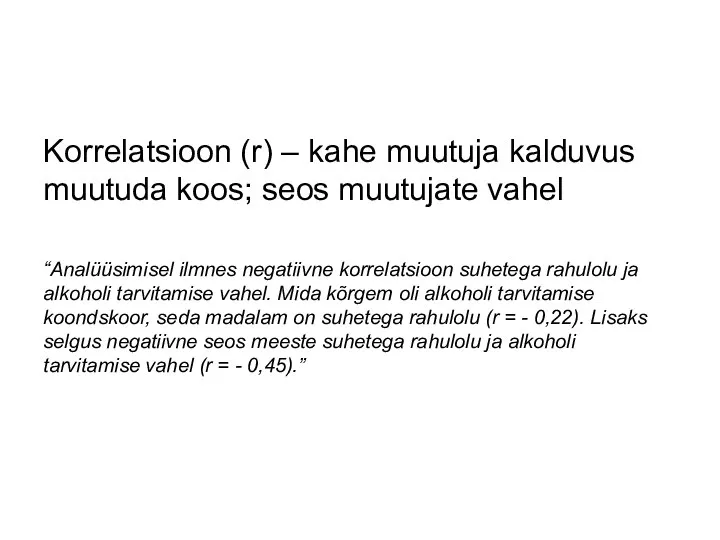 Korrelatsioon (r) – kahe muutuja kalduvus muutuda koos; seos muutujate vahel

“Analüüsimisel ilmnes negatiivne korrelatsioon suhetega rahulolu ja alkoholi tarvitamise vahel. Mida kõrgem oli alkoholi tarvitamise koondskoor, seda madalam on suhetega rahulolu (r = - 0,22). Lisaks selgus negatiivne seos meeste suhetega rahulolu ja alkoholi tarvitamise vahel (r = - 0,45).”